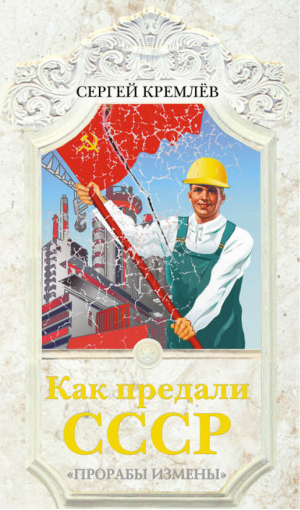 СЕРГЕЙ КРЕМЛЁВ

Как предали СССР

«ПРОРАБЫ ИЗМЕНЫ»